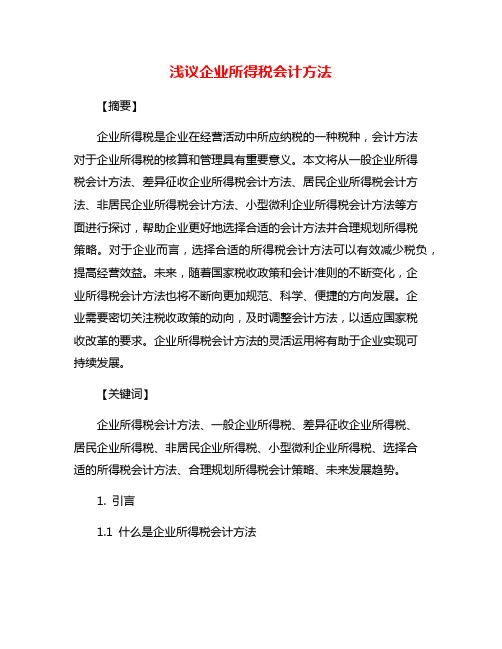 浅议企业所得税会计方法

【摘要】

企业所得税是企业在经营活动中所应纳税的一种税种，会计方法对于企业所得税的核算和管理具有重要意义。本文将从一般企业所得税会计方法、差异征收企业所得税会计方法、居民企业所得税会计方法、非居民企业所得税会计方法、小型微利企业所得税会计方法等方面进行探讨，帮助企业更好地选择合适的会计方法并合理规划所得税策略。对于企业而言，选择合适的所得税会计方法可以有效减少税负，提高经营效益。未来，随着国家税收政策和会计准则的不断变化，企业所得税会计方法也将不断向更加规范、科学、便捷的方向发展。企业需要密切关注税收政策的动向，及时调整会计方法，以适应国家税收改革的要求。企业所得税会计方法的灵活运用将有助于企业实现可持续发展。

【关键词】

企业所得税会计方法、一般企业所得税、差异征收企业所得税、居民企业所得税、非居民企业所得税、小型微利企业所得税、选择合适的所得税会计方法、合理规划所得税会计策略、未来发展趋势。

1. 引言

1.1 什么是企业所得税会计方法